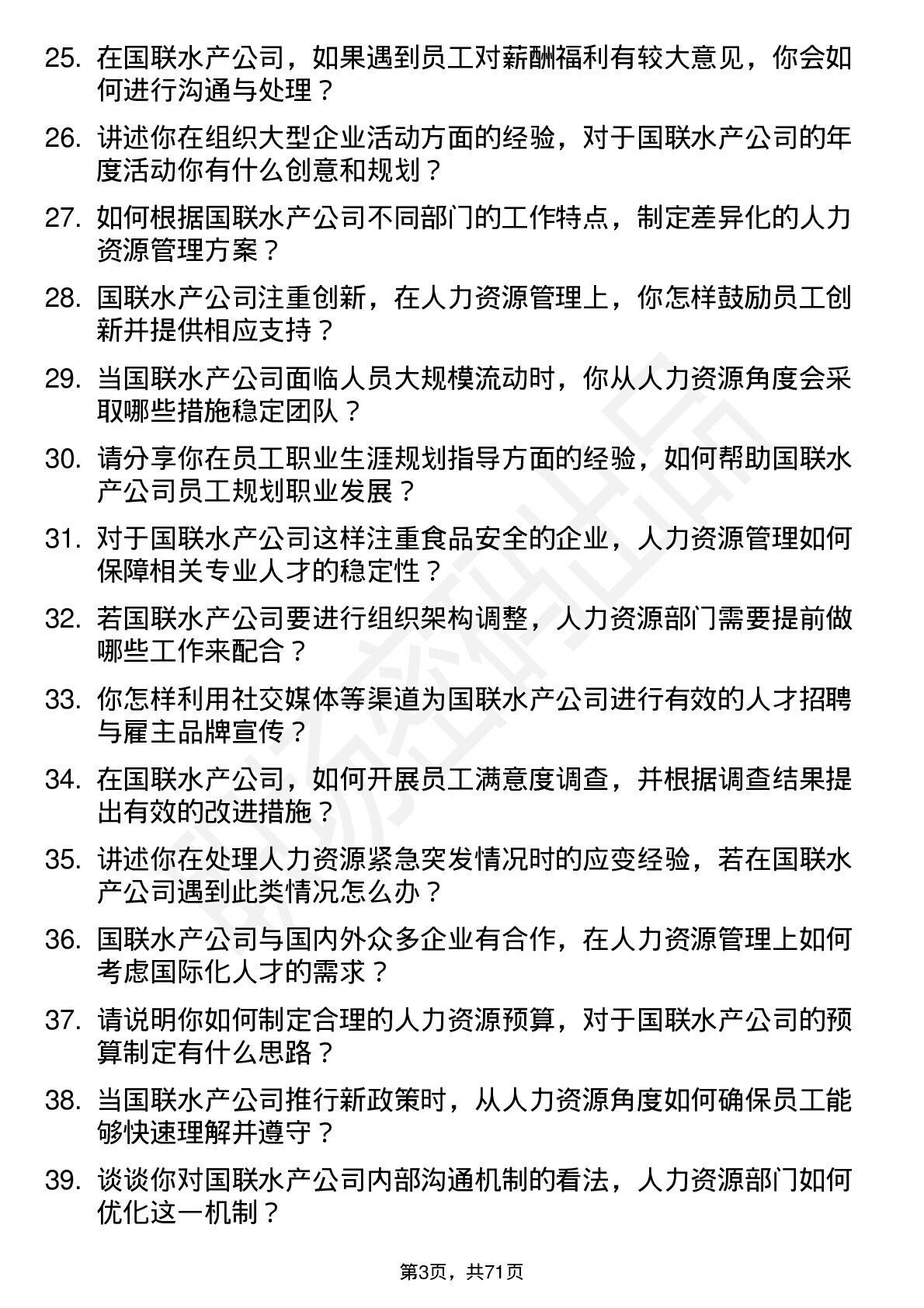 25. 在国联水产公司，如果遇到员工对薪酬福利有较大意见，你会如何进行沟通与处理？

26. 讲述你在组织大型企业活动方面的经验，对于国联水产公司的年度活动你有什么创意和规划？

27. 如何根据国联水产公司不同部门的工作特点，制定差异化的人力资源管理方案？

28. 国联水产公司注重创新，在人力资源管理上，你怎样鼓励员工创新并提供相应支持？

29. 当国联水产公司面临人员大规模流动时，你从人力资源角度会采取哪些措施稳定团队？

30. 请分享你在员工职业生涯规划指导方面的经验，如何帮助国联水产公司员工规划职业发展？

31. 对于国联水产公司这样注重食品安全的企业，人力资源管理如何保障相关专业人才的稳定性？

32. 若国联水产公司要进行组织架构调整，人力资源部门需要提前做哪些工作来配合？

33. 你怎样利用社交媒体等渠道为国联水产公司进行有效的人才招聘与雇主品牌宣传？

34. 在国联水产公司，如何开展员工满意度调查，并根据调查结果提出有效的改进措施？

35. 讲述你在处理人力资源紧急突发情况时的应变经验，若在国联水产公司遇到此类情况怎么办？

36. 国联水产公司与国内外众多企业有合作，在人力资源管理上如何考虑国际化人才的需求？

37. 请说明你如何制定合理的人力资源预算，对于国联水产公司的预算制定有什么思路？

38. 当国联水产公司推行新政策时，从人力资源角度如何确保员工能够快速理解并遵守？

39. 谈谈你对国联水产公司内部沟通机制的看法，人力资源部门如何优化这一机制？

第3页，共71页